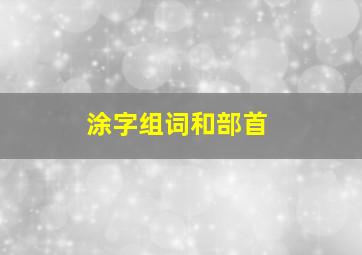 涂字组词和部首